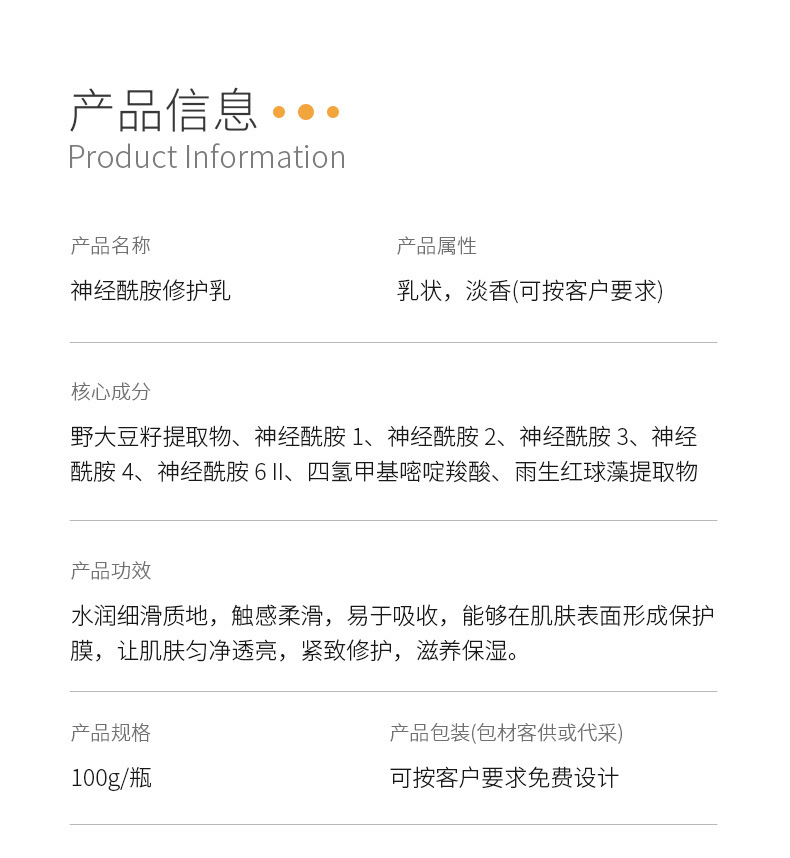 产品信息
Product Information

产品名称
神经酰胺修护乳

产品属性
乳状，淡香(可按客户要求)

核心成分
野大豆籽提取物、神经酰胺1、神经酰胺2、神经酰胺3、神经酰胺4、神经酰胺6 II、四氢甲基嘧啶羧酸、雨生红球藻提取物

产品功效
水润细滑质地，触感柔滑，易于吸收，能够在肌肤表面形成保护膜，让肌肤匀净透亮，紧致修护，滋养保湿。

产品规格
100g/瓶

产品包装(包材客供或代采)
可按客户要求免费设计